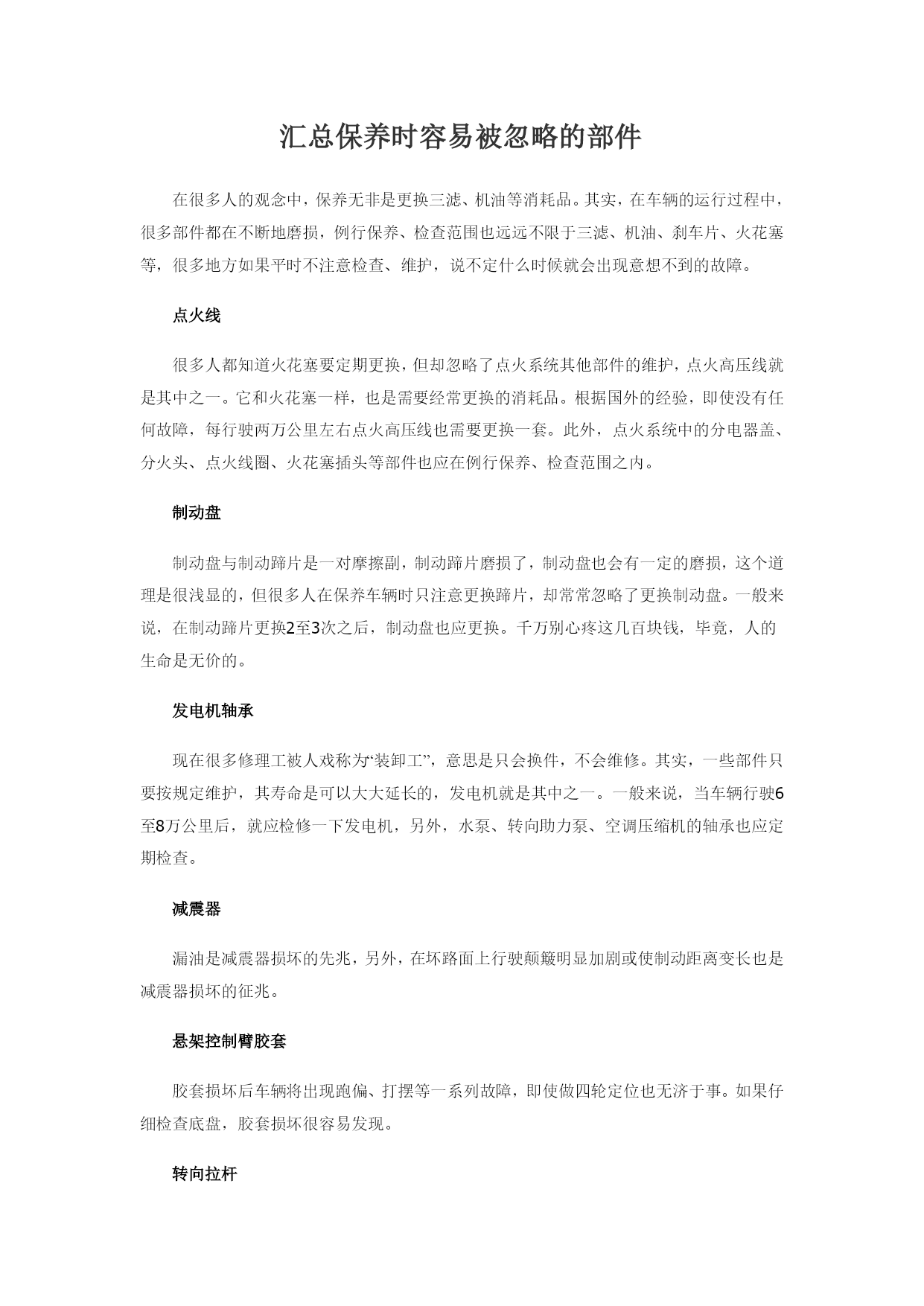 汇总保养时容易被忽略的部件

在很多人的观念中，保养无非是更换三滤、机油等消耗品。其实，在车辆的运行过程中，很多部件都在不断地磨损，例行保养、检查范围也远远不限于三滤、机油、刹车片、火花塞等，很多地方如果平时不注意检查、维护，说不定什么时候就会出现意想不到的故障。

点火线

很多人都知道火花塞要定期更换，但却忽略了点火系统其他部件的维护，点火高压线就是其中之一。它和火花塞一样，也是需要经常更换的消耗品。根据国外的经验，即使没有任何故障，每行驶两万公里左右点火高压线也需要更换一套。此外，点火系统中的分电器盖、分火头、点火线圈、火花塞插头等部件也应在例行保养、检查范围之内。

制动盘

制动盘与制动蹄片是一对摩擦副，制动蹄片磨损了，制动盘也会有一定的磨损，这个道理是很浅显的，但很多人在保养车辆时只注意更换蹄片，却常常忽略了更换制动盘。一般来说，在制动蹄片更换2至3次之后，制动盘也应更换。千万别心疼这几百块钱，毕竟，人的生命是无价的。

发电机轴承

现在很多修理工被人戏称为“装卸工”，意思是只会换件，不会维修。其实，一些部件只要按规定维护，其寿命是可以大大延长的，发电机就是其中之一。一般来说，当车辆行驶6至8万公里后，就应检修一下发电机，另外，水泵、转向助力泵、空调压缩机的轴承也应定期检查。

减震器

漏油是减震器损坏的先兆，另外，在坏路面上行驶颠簸明显加剧或使制动距离变长也是减震器损坏的征兆。

悬架控制臂胶套

胶套损坏后车辆将出现跑偏、打摆等一系列故障，即使做四轮定位也无济于事。如果仔细检查底盘，胶套损坏很容易发现。

转向拉杆